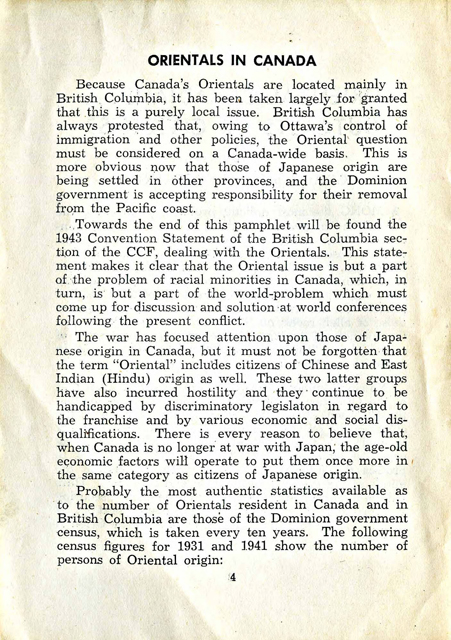 ORIENTALS IN CANADA

Because Canada's Orientals are located mainly in British Columbia, it has been taken largely for granted that this is a purely local issue. British Columbia has always protested that, owing to Ottawa's control of immigration and other policies, the Oriental question must be considered on a Canada-wide basis. This is more obvious now that those of Japanese origin are being settled in other provinces, and the Dominion government is accepting responsibility for their removal from the Pacific coast.

Towards the end of this pamphlet will be found the 1943 Convention Statement of the British Columbia section of the CCF, dealing with the Orientals. This statement makes it clear that the Oriental issue is but a part of the problem of racial minorities in Canada, which, in turn, is but a part of the world-problem which must come up for discussion and solution at world conferences following the present conflict.

The war has focused attention upon those of Japanese origin in Canada, but it must not be forgotten that the term "Oriental" includes citizens of Chinese and East Indian (Hindu) origin as well. These two latter groups have also incurred hostility and they continue to be handicapped by discriminatory legislaton in regard to the franchise and by various economic and social disqualifications. There is every reason to believe that, when Canada is no longer at war with Japan, the age-old economic factors will operate to put them once more in the same category as citizens of Japanese origin.

Probably the most authentic statistics available as to the number of Orientals resident in Canada and in British Columbia are those of the Dominion government census, which is taken every ten years. The following census figures for 1931 and 1941 show the number of persons of Oriental origin:

4